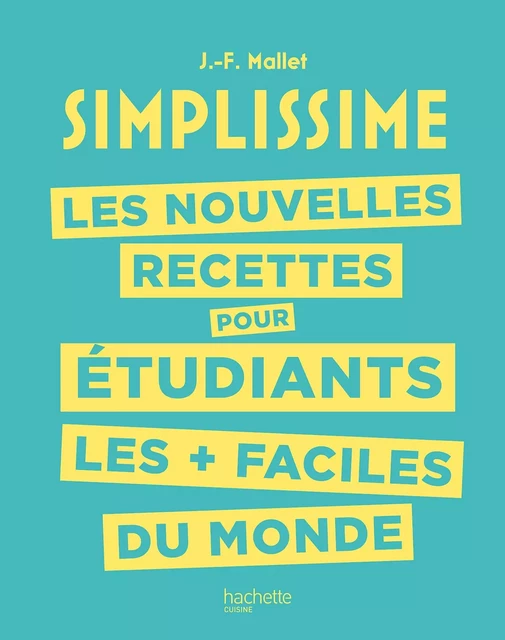 J.-F. Mallet

SIMPLISSIME

LES NOUVELLES RECETTES POUR ÉTUDIANTS LES + FACILES DU MONDE

hachette
CUISINE